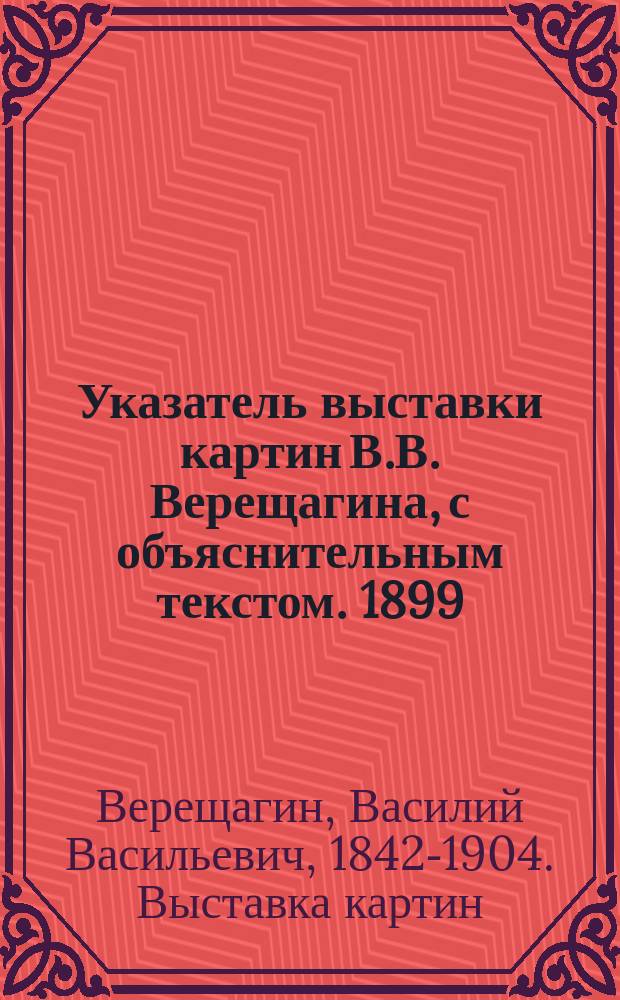 Указатель выставки картин В.В. Верещагина, с объяснительным текстом. 1899

Верещагин, Василий Васильевич, 1842-1904. Выставка картин